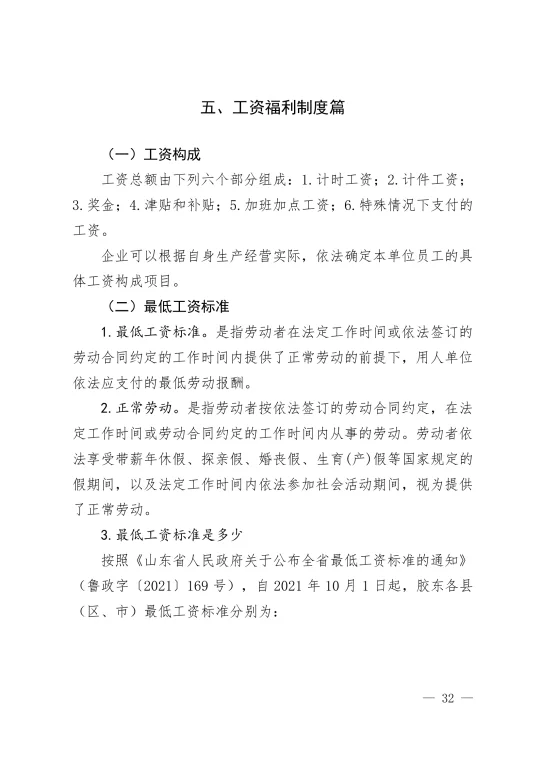 五、工资福利制度篇

（一）工资构成

工资总额由下列六个部分组成：1.计时工资；2.计件工资；3.奖金；4.津贴和补贴；5.加班加点工资；6.特殊情况下支付的工资。

企业可以根据自身生产经营实际，依法确定本单位员工的具体工资构成项目。

（二）最低工资标准

1.最低工资标准。是指劳动者在法定工作时间或依法签订的劳动合同约定的工作时间内提供了正常劳动的前提下，用人单位依法应支付的最低劳动报酬。

2.正常劳动。是指劳动者按依法签订的劳动合同约定，在法定工作时间或劳动合同约定的工作时间内从事的劳动。劳动者依法享受带薪年休假、探亲假、婚丧假、生育(产)假等国家规定的假期间，以及法定工作时间内依法参加社会活动期间，视为提供了正常劳动。

3.最低工资标准是多少

按照《山东省人民政府关于公布全省最低工资标准的通知》（鲁政字〔2021〕169号），自2021年10月1日起，胶东各县（区、市）最低工资标准分别为：

— 32 —